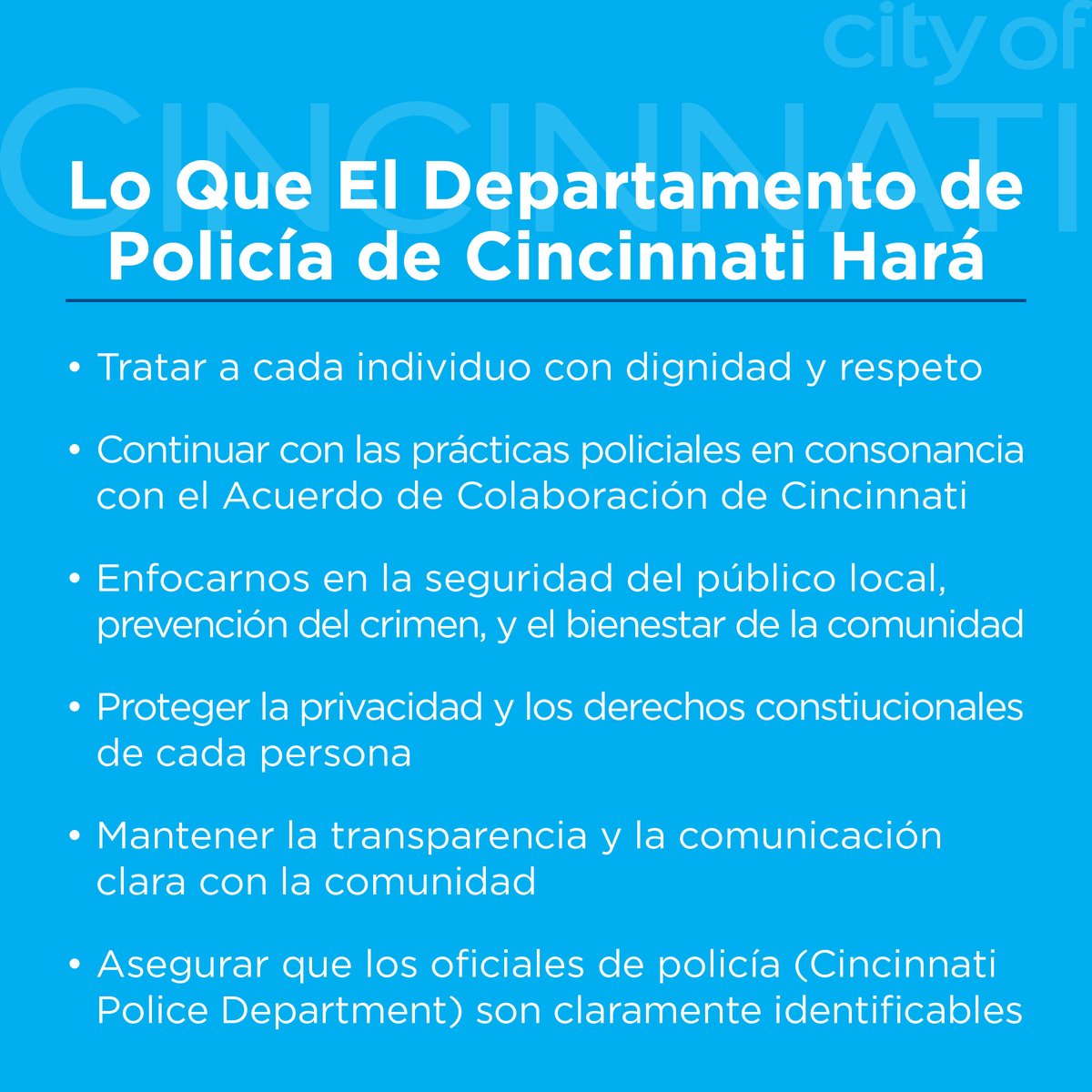 city of
CINCINNATI

Lo Que El Departamento de Policía de Cincinnati Hará

• Tratar a cada individuo con dignidad y respeto

• Continuar con las prácticas policiales en consonancia con el Acuerdo de Colaboración de Cincinnati

• Enfocarnos en la seguridad del público local, prevención del crimen, y el bienestar de la comunidad

• Proteger la privacidad y los derechos constiucionales de cada persona

• Mantener la transparencia y la comunicación clara con la comunidad

• Asegurar que los oficiales de policía (Cincinnati Police Department) son claramente identificables